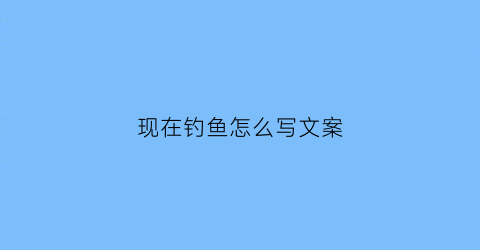 现在钓鱼怎么写文案